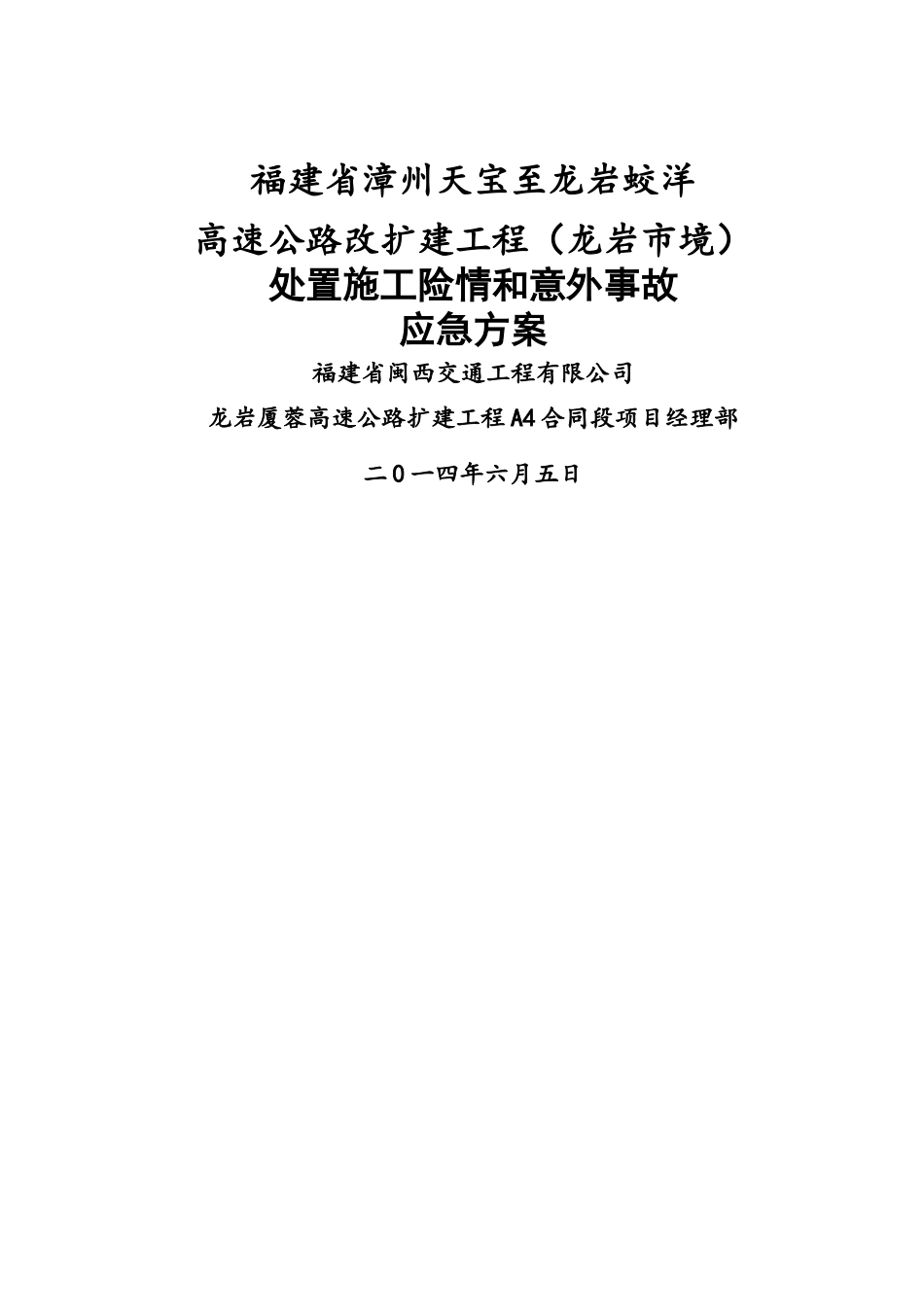 福建省漳州天宝至龙岩蛟洋

高速公路改扩建工程（龙岩市境）

处置施工险情和意外事故

应急方案

福建省闽西交通工程有限公司

龙岩厦蓉高速公路扩建工程A4合同段项目经理部

二0一四年六月五日